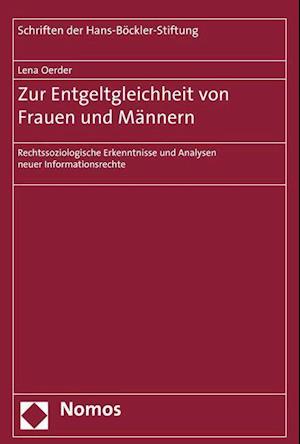 Schriften der Hans-Böckler-Stiftung

Lena Oerder

Zur Entgeltgleichheit von Frauen und Männern

Rechtssoziologische Erkenntnisse und Analysen neuer Informationsrechte

Nomos